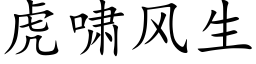 虎啸风生